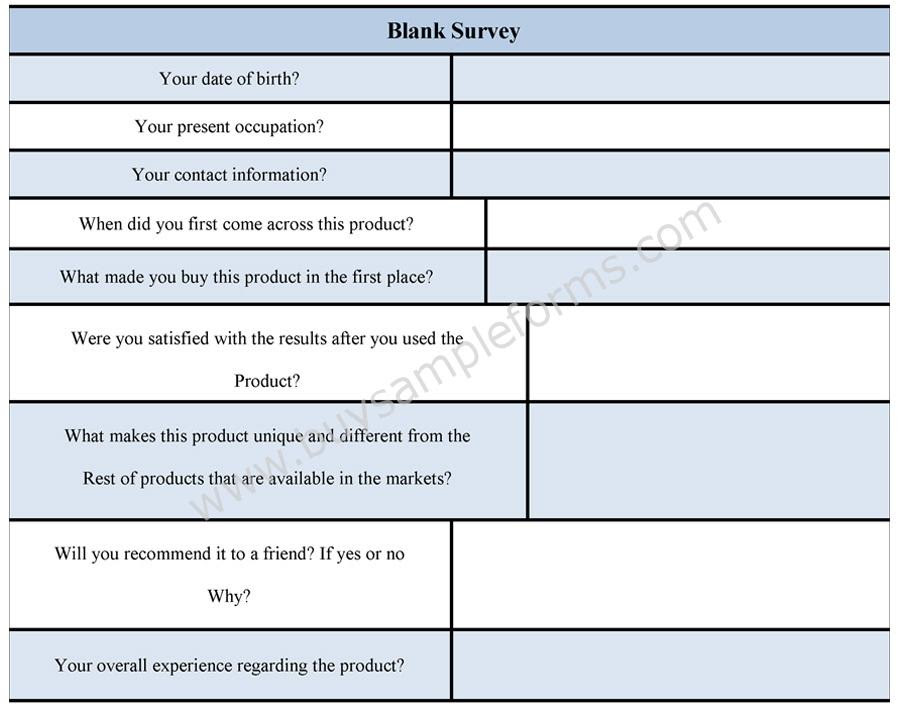 | Blank Survey | |
|---|---|
| Your date of birth? | |
| Your present occupation? | |
| Your contact information? | |
| When did you first come across this product? | |
| What made you buy this product in the first place? | |
| Were you satisfied with the results after you used the Product? | |
| What makes this product unique and different from the Rest of products that are available in the markets? | |
| Will you recommend it to a friend? If yes or no Why? | |
| Your overall experience regarding the product? | |

www.buysampleforms.com